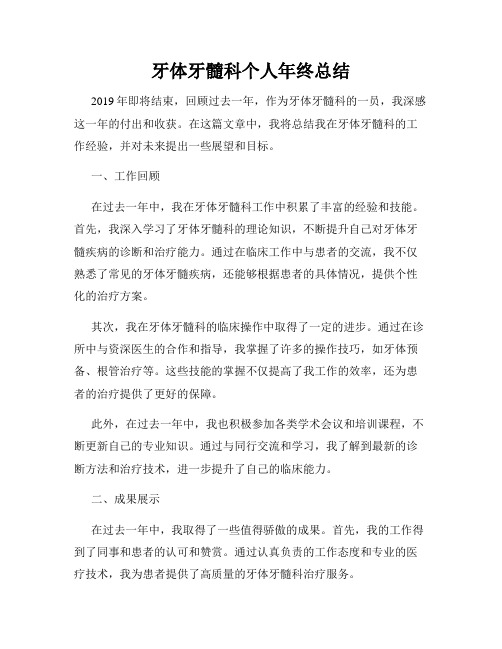 牙体牙髓科个人年终总结

2019年即将结束，回顾过去一年，作为牙体牙髓科的一员，我深感这一年的付出和收获。在这篇文章中，我将总结我在牙体牙髓科的工作经验，并对未来提出一些展望和目标。

一、工作回顾

在过去一年中，我在牙体牙髓科工作中积累了丰富的经验和技能。首先，我深入学习了牙体牙髓科的理论知识，不断提升自己对牙体牙髓疾病的诊断和治疗能力。通过在临床工作中与患者的交流，我不仅熟悉了常见的牙体牙髓疾病，还能够根据患者的具体情况，提供个性化的治疗方案。

其次，我在牙体牙髓科的临床操作中取得了一定的进步。通过在诊所中与资深医生的合作和指导，我掌握了许多的操作技巧，如牙体预备、根管治疗等。这些技能的掌握不仅提高了我工作的效率，还为患者的治疗提供了更好的保障。

此外，在过去一年中，我也积极参加各类学术会议和培训课程，不断更新自己的专业知识。通过与同行交流和学习，我了解到最新的诊断方法和治疗技术，进一步提升了自己的临床能力。

二、成果展示

在过去一年中，我取得了一些值得骄傲的成果。首先，我的工作得到了同事和患者的认可和赞赏。通过认真负责的工作态度和专业的医疗技术，我为患者提供了高质量的牙体牙髓科治疗服务。